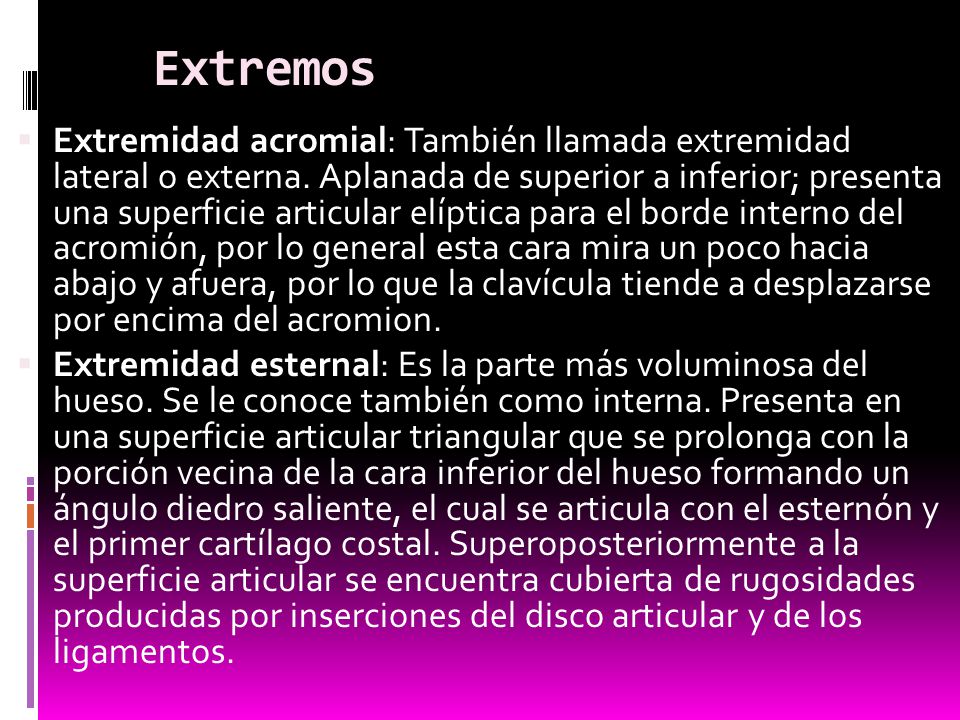 Extremos

Extremidad acromial: También llamada extremidad lateral o externa. Aplanada de superior a inferior; presenta una superficie articular elíptica para el borde interno del acromión, por lo general esta cara mira un poco hacia abajo y afuera, por lo que la clavícula tiende a desplazarse por encima del acromion.

Extremidad esternal: Es la parte más voluminosa del hueso. Se le conoce también como interna. Presenta en una superficie articular triangular que se prolonga con la porción vecina de la cara inferior del hueso formando un ángulo diedro saliente, el cual se articula con el esternón y el primer cartílago costal. Superoposteriormente a la superficie articular se encuentra cubierta de rugosidades producidas por inserciones del disco articular y de los ligamentos.